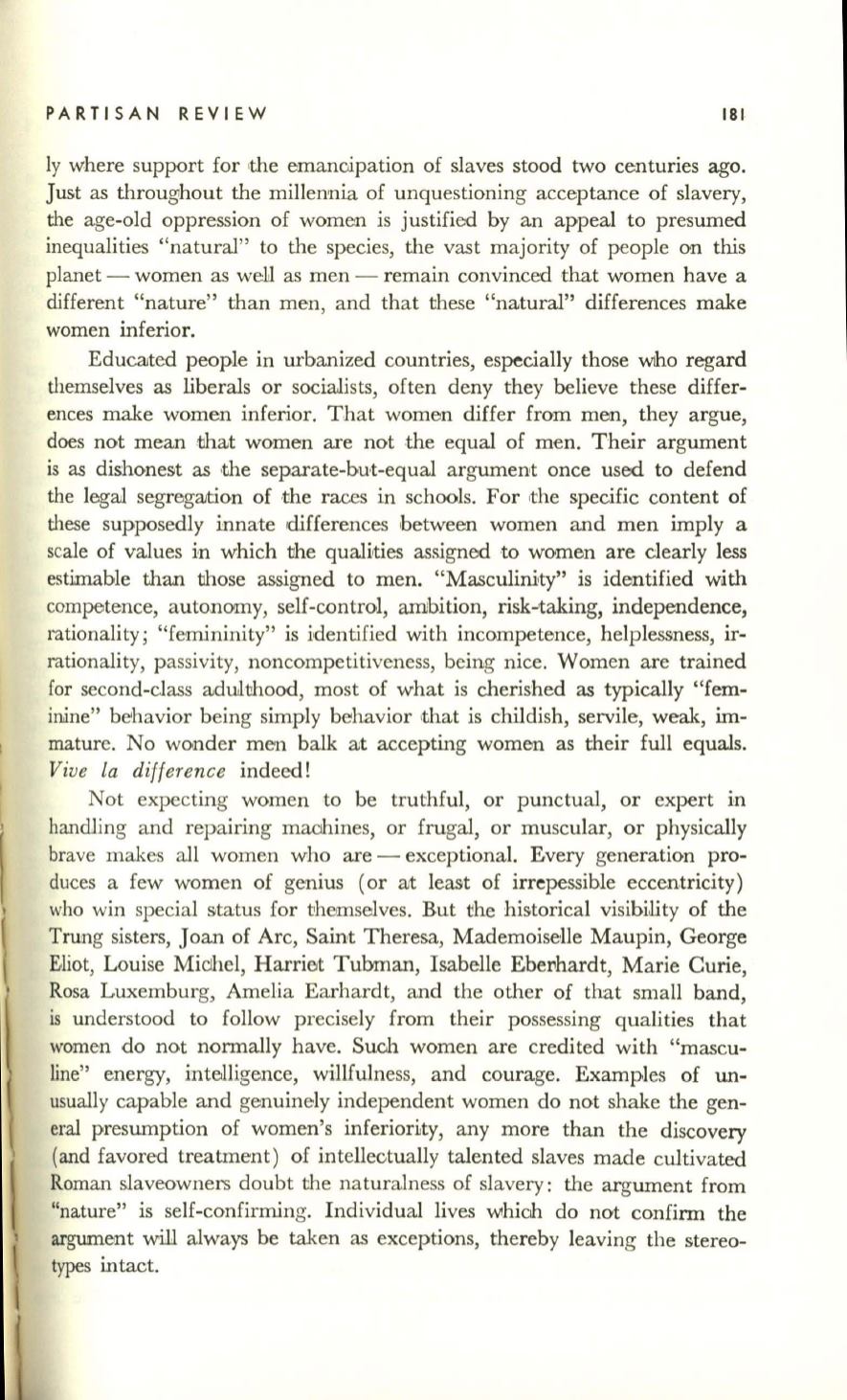 PARTISAN REVIEW 181

ly where support for the emancipation of slaves stood two centuries ago. Just as throughout the millennia of unquestioning acceptance of slavery, the age-old oppression of women is justified by an appeal to presumed inequalities "natural" to the species, the vast majority of people on this planet — women as well as men — remain convinced that women have a different "nature" than men, and that these "natural" differences make women inferior.

Educated people in urbanized countries, especially those who regard themselves as liberals or socialists, often deny they believe these differences make women inferior. That women differ from men, they argue, does not mean that women are not the equal of men. Their argument is as dishonest as the separate-but-equal argument once used to defend the legal segregation of the races in schools. For the specific content of these supposedly innate differences between women and men imply a scale of values in which the qualities assigned to women are clearly less estimable than those assigned to men. "Masculinity" is identified with competence, autonomy, self-control, ambition, risk-taking, independence, rationality; "femininity" is identified with incompetence, helplessness, irrationality, passivity, noncompetitiveness, being nice. Women are trained for second-class adulthood, most of what is cherished as typically "feminine" behavior being simply behavior that is childish, servile, weak, immature. No wonder men balk at accepting women as their full equals. Vive la difference indeed!

Not expecting women to be truthful, or punctual, or expert in handling and repairing machines, or frugal, or muscular, or physically brave makes all women who are — exceptional. Every generation produces a few women of genius (or at least of irrepessible eccentricity) who win special status for themselves. But the historical visibility of the Trung sisters, Joan of Arc, Saint Theresa, Mademoiselle Maupin, George Eliot, Louise Michel, Harriet Tubman, Isabelle Eberhardt, Marie Curie, Rosa Luxemburg, Amelia Earhardt, and the other of that small band, is understood to follow precisely from their possessing qualities that women do not normally have. Such women are credited with "masculine" energy, intelligence, willfulness, and courage. Examples of unusually capable and genuinely independent women do not shake the general presumption of women's inferiority, any more than the discovery (and favored treatment) of intellectually talented slaves made cultivated Roman slaveowners doubt the naturalness of slavery: the argument from "nature" is self-confirming. Individual lives which do not confirm the argument will always be taken as exceptions, thereby leaving the stereotypes intact.